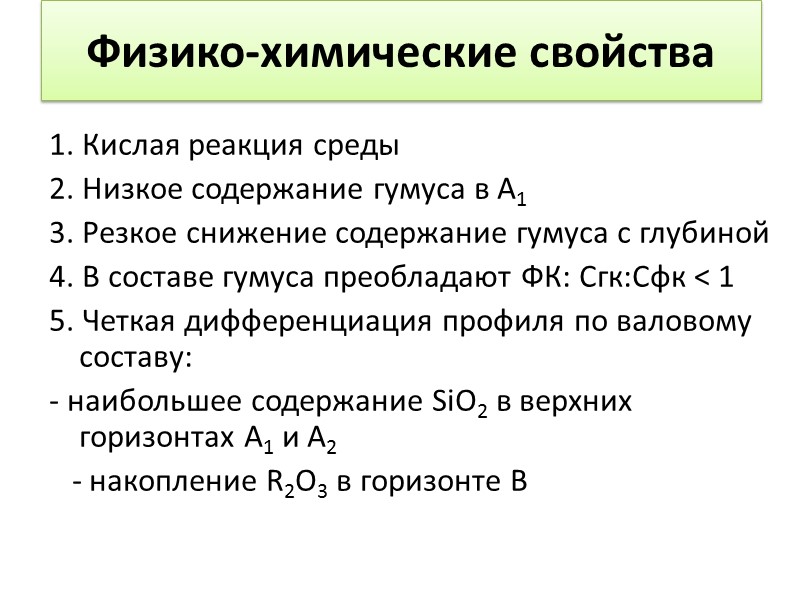 Физико-химические свойства

1. Кислая реакция среды

2. Низкое содержание гумуса в $A_1$

3. Резкое снижение содержание гумуса с глубиной

4. В составе гумуса преобладают ФК: Сгк:Сфк < 1

5. Четкая дифференциация профиля по валовому составу:

- наибольшее содержание $SiO_2$ в верхних горизонтах $A_1$ и $A_2$

- накопление $R_2O_3$ в горизонте В